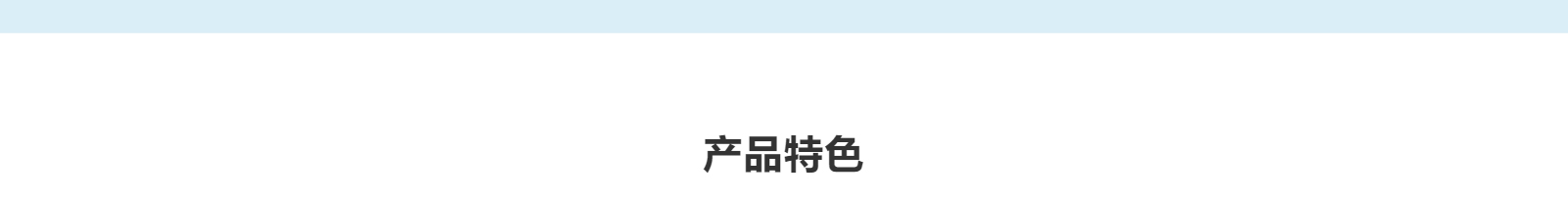 产品特色